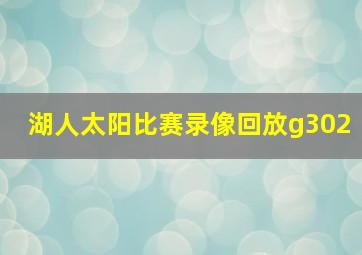 湖人太阳比赛录像回放g302